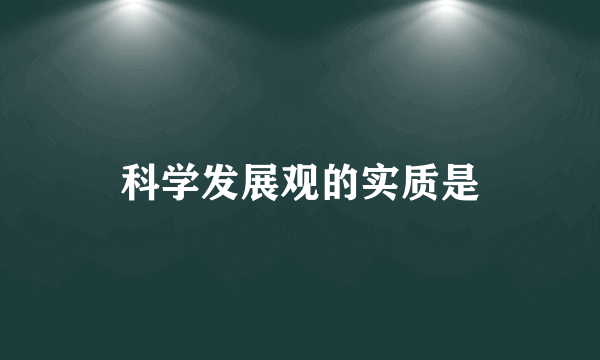 科学发展观的实质是